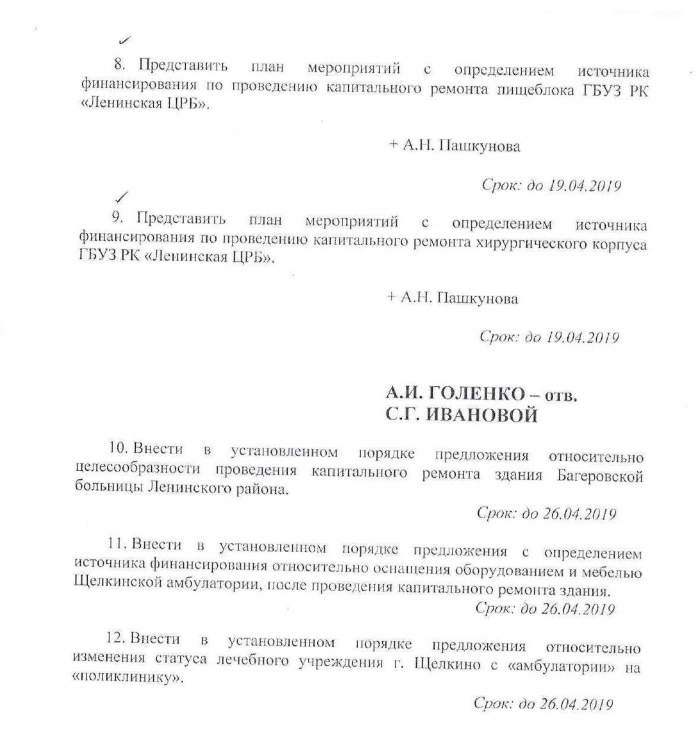 8. Представить план мероприятий с определением источника финансирования по проведению капитального ремонта пищеблока ГБУЗ РК «Ленинская ЦРБ».

+ А.Н. Пашкунова

Срок: до 19.04.2019

9. Представить план мероприятий с определением источника финансирования по проведению капитального ремонта хирургического корпуса ГБУЗ РК «Ленинская ЦРБ».

+ А.Н. Пашкунова

Срок: до 19.04.2019

А.И. ГОЛЕНКО – отв.
С.Г. ИВАНОВОЙ

10. Внести в установленном порядке предложения относительно целесообразности проведения капитального ремонта здания Багеровской больницы Ленинского района.

Срок: до 26.04.2019

11. Внести в установленном порядке предложения с определением источника финансирования относительно оснащения оборудованием и мебелью Щелкинской амбулатории, после проведения капитального ремонта здания.

Срок: до 26.04.2019

12. Внести в установленном порядке предложения относительно изменения статуса лечебного учреждения г. Щелкино с «амбулатории» на «поликлинику».

Срок: до 26.04.2019